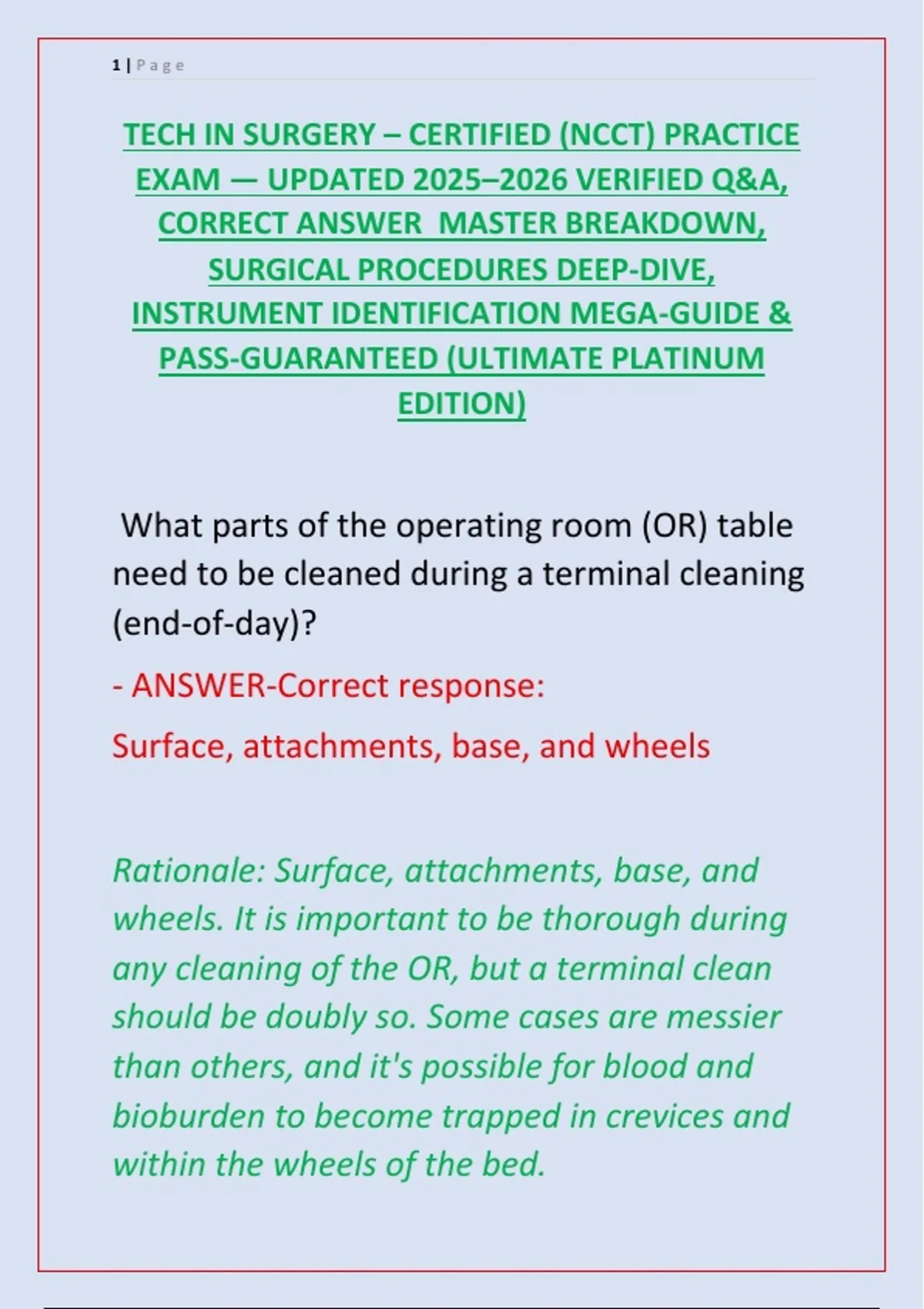 1 | Page

TECH IN SURGERY – CERTIFIED (NCCT) PRACTICE EXAM — UPDATED 2025–2026 VERIFIED Q&A, CORRECT ANSWER MASTER BREAKDOWN, SURGICAL PROCEDURES DEEP-DIVE, INSTRUMENT IDENTIFICATION MEGA-GUIDE & PASS-GUARANTEED (ULTIMATE PLATINUM EDITION)

What parts of the operating room (OR) table need to be cleaned during a terminal cleaning (end-of-day)?

- ANSWER-Correct response:

Surface, attachments, base, and wheels

Rationale: Surface, attachments, base, and wheels. It is important to be thorough during any cleaning of the OR, but a terminal clean should be doubly so. Some cases are messier than others, and it's possible for blood and bioburden to become trapped in crevices and within the wheels of the bed.